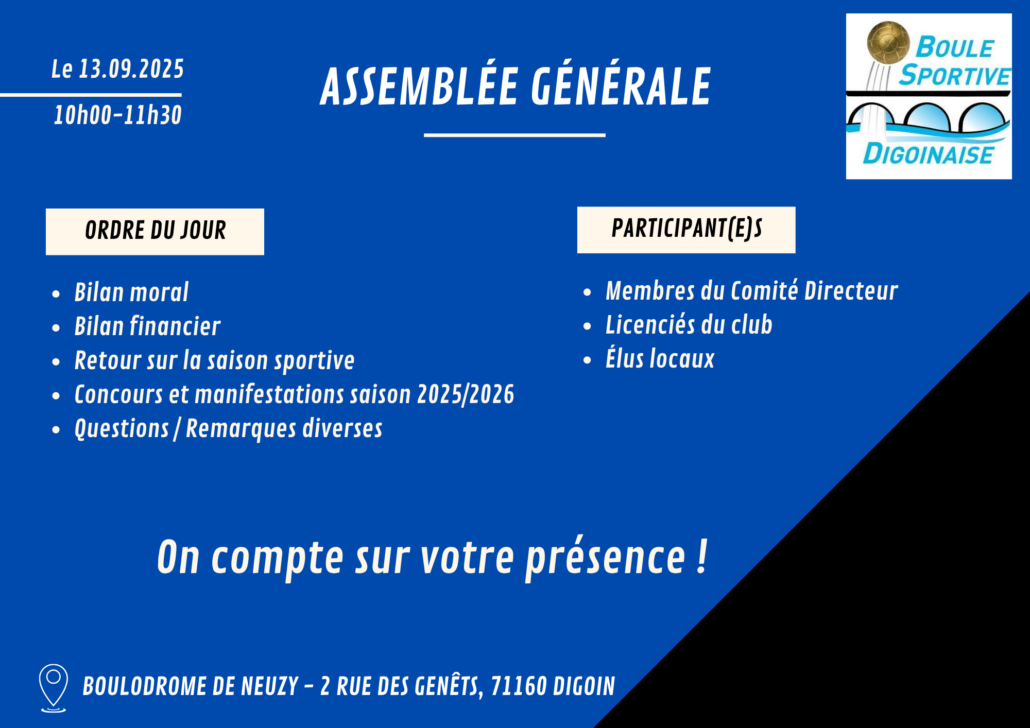 Le 13.09.2025

10h00-11h30

ASSEMBLÉE GÉNÉRALE

BOULE SPORTIVE DIGOINAISE

ORDRE DU JOUR

- Bilan moral
- Bilan financier
- Retour sur la saison sportive
- Concours et manifestations saison 2025/2026
- Questions / Remarques diverses

PARTICIPANT(E)S

- Membres du Comité Directeur
- Licenciés du club
- Élus locaux

On compte sur votre présence !

BOULODROME DE NEUZY - 2 RUE DES GENÊTS, 71160 DIGOIN